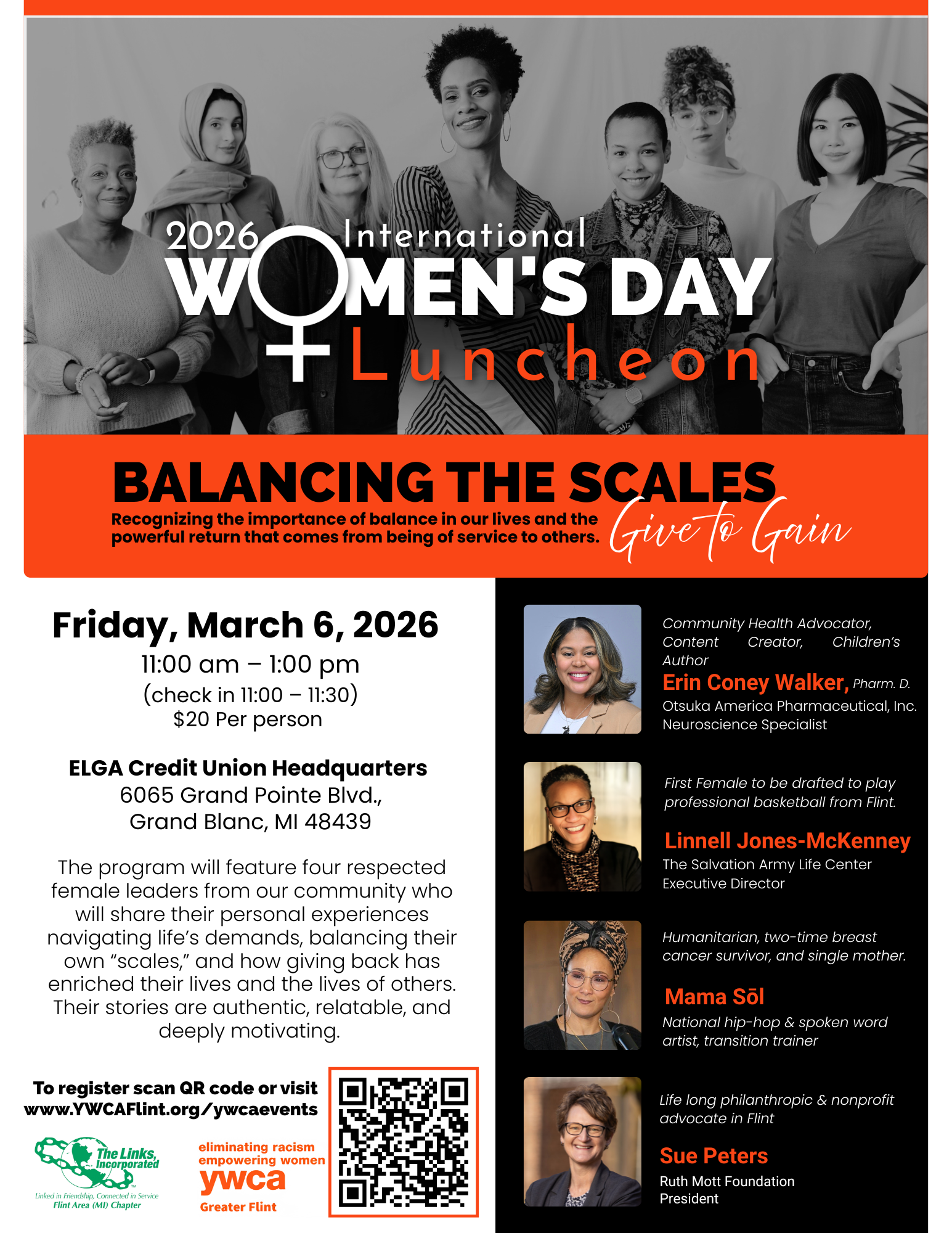 2026 International WOMEN'S DAY Luncheon

BALANCING THE SCALES

Recognizing the importance of balance in our lives and the powerful return that comes from being of service to others.

Give to Gain

Friday, March 6, 2026
11:00 am – 1:00 pm
(check in 11:00 – 11:30)
$20 Per person

ELGA Credit Union Headquarters
6065 Grand Pointe Blvd.,
Grand Blanc, MI 48439

The program will feature four respected female leaders from our community who will share their personal experiences navigating life's demands, balancing their own "scales," and how giving back has enriched their lives and the lives of others. Their stories are authentic, relatable, and deeply motivating.

To register scan QR code or visit www.YWCAFlint.org/ywcaevents

The Links, Incorporated
Linked in Friendship, Connected in Service
Flint Area (MI) Chapter

eliminating racism
empowering women
ywca
Greater Flint

Community Health Advocator, Content Creator, Children's Author
Erin Coney Walker, Pharm. D.
Otsuka America Pharmaceutical, Inc.
Neuroscience Specialist

First Female to be drafted to play professional basketball from Flint.
Linnell Jones-McKenney
The Salvation Army Life Center
Executive Director

Humanitarian, two-time breast cancer survivor, and single mother.
Mama Sōl
National hip-hop & spoken word artist, transition trainer

Life long philanthropic & nonprofit advocate in Flint
Sue Peters
Ruth Mott Foundation
President